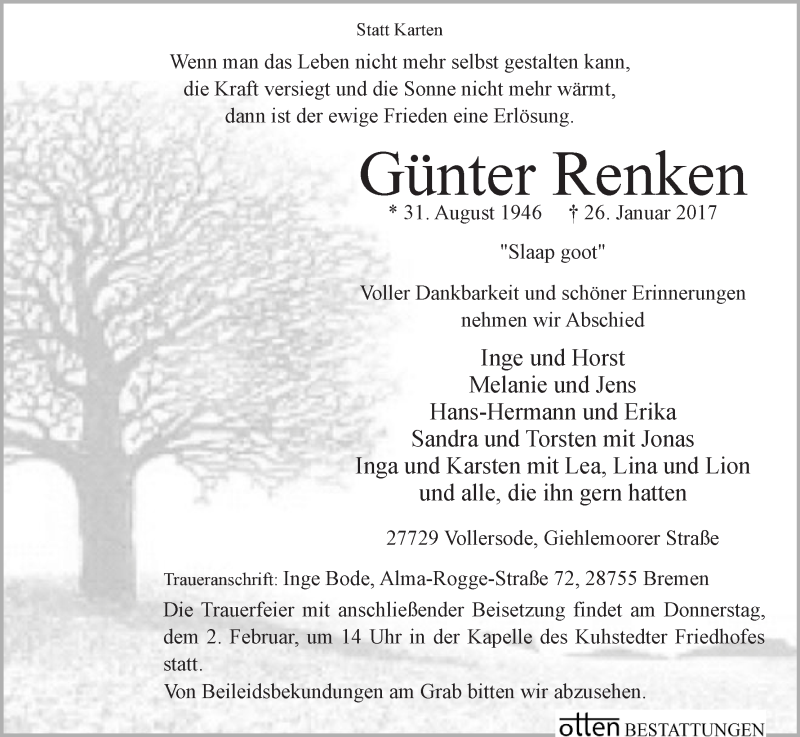 Statt Karten

Wenn man das Leben nicht mehr selbst gestalten kann, die Kraft versiegt und die Sonne nicht mehr wärmt, dann ist der ewige Frieden eine Erlösung.

Günter Renken

* 31. August 1946 † 26. Januar 2017

"Slaap goot"

Voller Dankbarkeit und schöner Erinnerungen nehmen wir Abschied

Inge und Horst
Melanie und Jens
Hans-Hermann und Erika
Sandra und Torsten mit Jonas
Inga und Karsten mit Lea, Lina und Lion
und alle, die ihn gern hatten

27729 Vollersode, Giehlemoorer Straße

Traueranschrift: Inge Bode, Alma-Rogge-Straße 72, 28755 Bremen

Die Trauerfeier mit anschließender Beisetzung findet am Donnerstag, dem 2. Februar, um 14 Uhr in der Kapelle des Kuhstedter Friedhofes statt.

Von Beileidsbekundungen am Grab bitten wir abzusehen.

otten BESTATTUNGEN